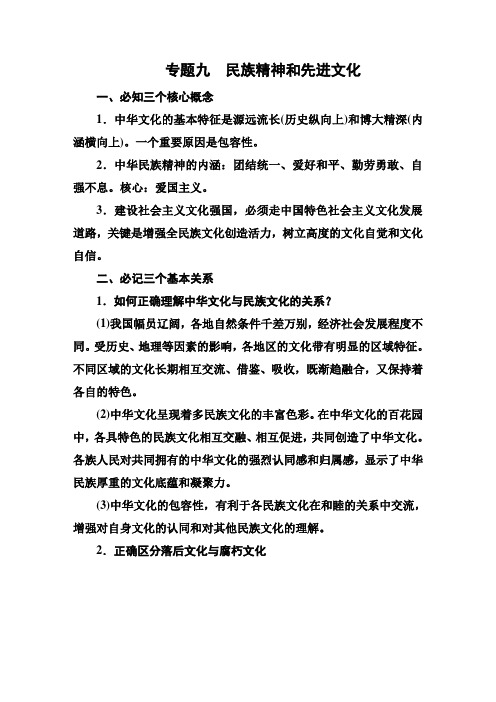 专题九　民族精神和先进文化

一、必知三个核心概念

1．中华文化的基本特征是源远流长(历史纵向上)和博大精深(内涵横向上)。一个重要原因是包容性。

2．中华民族精神的内涵：团结统一、爱好和平、勤劳勇敢、自强不息。核心：爱国主义。

3．建设社会主义文化强国，必须走中国特色社会主义文化发展道路，关键是增强全民族文化创造活力，树立高度的文化自觉和文化自信。

二、必记三个基本关系

1．如何正确理解中华文化与民族文化的关系？

(1)我国幅员辽阔，各地自然条件千差万别，经济社会发展程度不同。受历史、地理等因素的影响，各地区的文化带有明显的区域特征。不同区域的文化长期相互交流、借鉴、吸收，既渐趋融合，又保持着各自的特色。

(2)中华文化呈现着多民族文化的丰富色彩。在中华文化的百花园中，各具特色的民族文化相互交融、相互促进，共同创造了中华文化。各族人民对共同拥有的中华文化的强烈认同感和归属感，显示了中华民族厚重的文化底蕴和凝聚力。

(3)中华文化的包容性，有利于各民族文化在和睦的关系中交流，增强对自身文化的认同和对其他民族文化的理解。

2．正确区分落后文化与腐朽文化